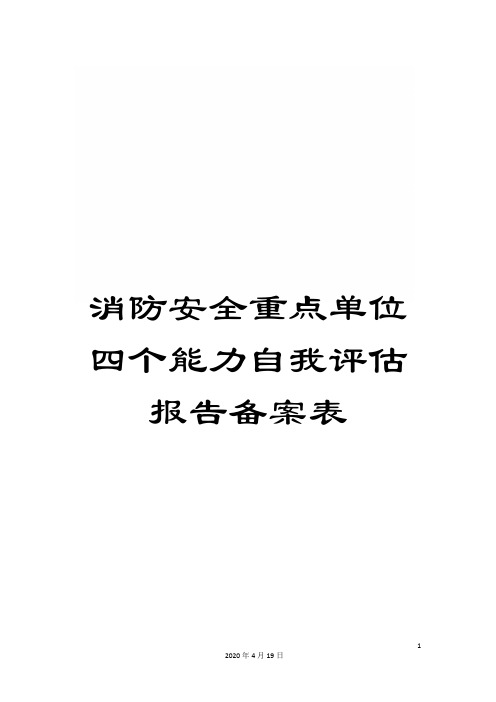 消防安全重点单位四个能力自我评估报告备案表

1

2020年4月19日